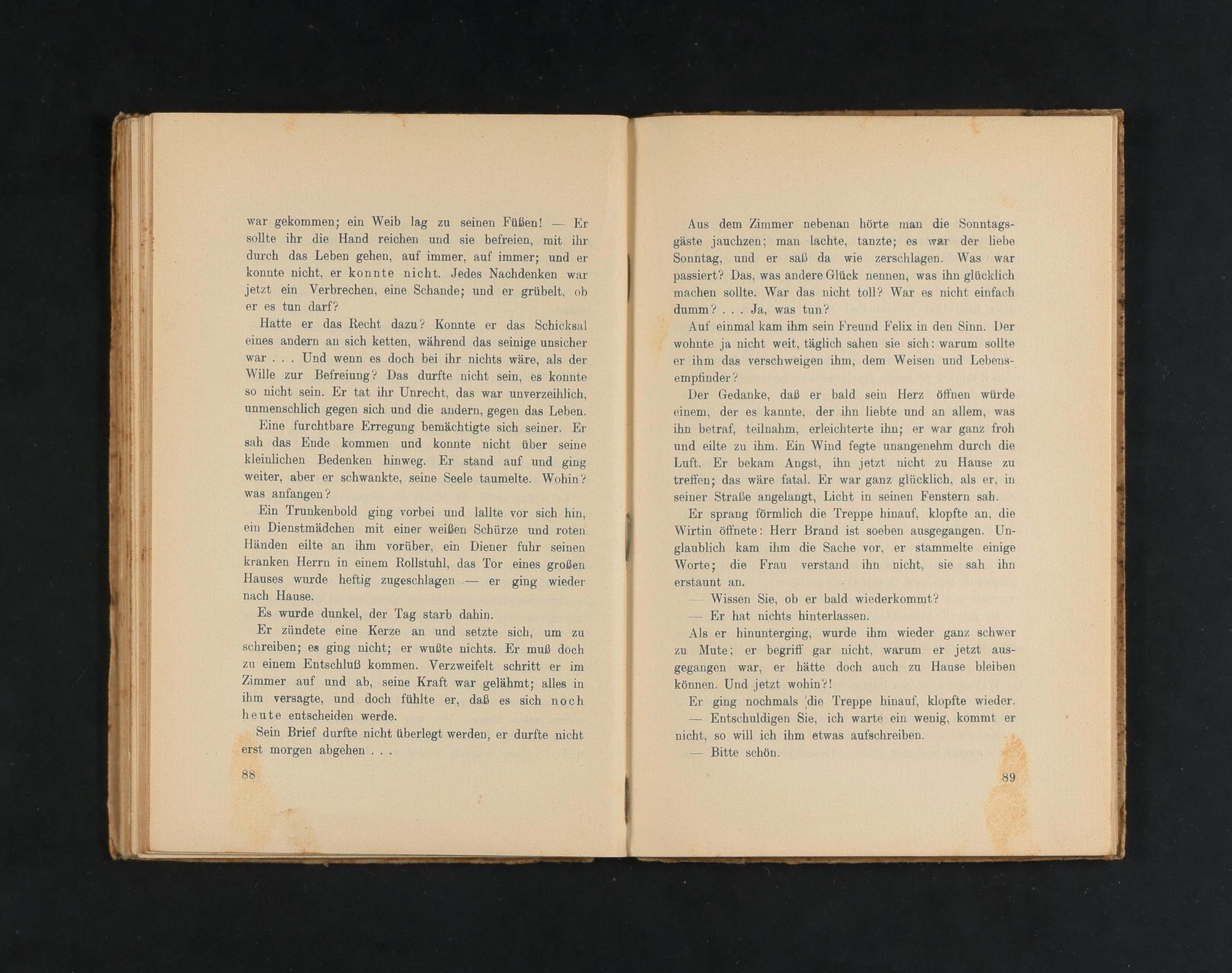 war gekommen; ein Weib lag zu seinen Füßen! — Er sollte ihr die Hand reichen und sie befreien, mit ihr durch das Leben gehen, auf immer, auf immer; und er konnte nicht, er konnte nicht. Jedes Nachdenken war jetzt ein Verbrechen, eine Schande; und er grübelt, ob er es tun darf?

Hatte er das Recht dazu? Konnte er das Schicksal eines andern an sich ketten, während das seinige unsicher war . . . Und wenn es doch bei ihr nichts wäre, als der Wille zur Befreiung? Das durfte nicht sein, es konnte so nicht sein. Er tat ihr Unrecht, das war unverzeihlich, unmenschlich gegen sich und die andern, gegen das Leben.

Eine furchtbare Erregung bemächtigte sich seiner. Er sah das Ende kommen und konnte nicht über seine kleinlichen Bedenken hinweg. Er stand auf und ging weiter, aber er schwankte, seine Seele taumelte. Wohin? was anfangen?

Ein Trunkenbold ging vorbei und lallte vor sich hin, ein Dienstmädchen mit einer weißen Schürze und roten Händen eilte an ihm vorüber, ein Diener fuhr seinen kranken Herrn in einem Rollstuhl, das Tor eines großen Hauses wurde heftig zugeschlagen — er ging wieder nach Hause.

Es wurde dunkel, der Tag starb dahin.

Er zündete eine Kerze an und setzte sich, um zu schreiben; es ging nicht; er wußte nichts. Er muß doch zu einem Entschluß kommen. Verzweifelt schritt er im Zimmer auf und ab, seine Kraft war gelähmt; alles in ihm versagte, und doch fühlte er, daß es sich noch heute entscheiden werde.

Sein Brief durfte nicht überlegt werden, er durfte nicht erst morgen abgehen . . .

88

Aus dem Zimmer nebenan hörte man die Sonntagsgäste jauchzen; man lachte, tanzte; es war der liebe Sonntag, und er saß da wie zerschlagen. Was war passiert? Das, was andere Glück nennen, was ihn glücklich machen sollte. War das nicht toll? War es nicht einfach dumm? . . . Ja, was tun?

Auf einmal kam ihm sein Freund Felix in den Sinn. Der wohnte ja nicht weit, täglich sahen sie sich: warum sollte er ihm das verschweigen ihm, dem Weisen und Lebensempfinder?

Der Gedanke, daß er bald sein Herz öffnen würde einem, der es kannte, der ihn liebte und an allem, was ihn betraf, teilnahm, erleichterte ihn; er war ganz froh und eilte zu ihm. Ein Wind fegte unangenehm durch die Luft. Er bekam Angst, ihn jetzt nicht zu Hause zu treffen; das wäre fatal. Er war ganz glücklich, als er, in seiner Straße angelangt, Licht in seinen Fenstern sah.

Er sprang förmlich die Treppe hinauf, klopfte an, die Wirtin öffnete: Herr Brand ist soeben ausgegangen. Unglaublich kam ihm die Sache vor, er stammelte einige Worte; die Frau verstand ihn nicht, sie sah ihn erstaunt an.

— Wissen Sie, ob er bald wiederkommt?

— Er hat nichts hinterlassen.

Als er hinunterging, wurde ihm wieder ganz schwer zu Mute; er begriff gar nicht, warum er jetzt ausgegangen war, er hätte doch auch zu Hause bleiben können. Und jetzt wohin?!

Er ging nochmals die Treppe hinauf, klopfte wieder.

— Entschuldigen Sie, ich warte ein wenig, kommt er nicht, so will ich ihm etwas aufschreiben.

— Bitte schön.

89